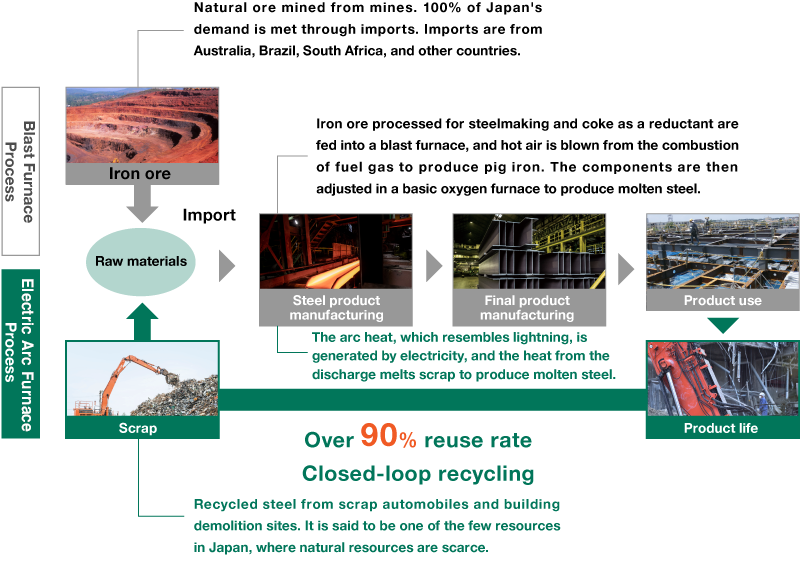 Natural ore mined from mines. 100% of Japan's demand is met through imports. Imports are from Australia, Brazil, South Africa, and other countries.

Blast Furnace Process

Iron ore

Import

Iron ore processed for steelmaking and coke as a reductant are fed into a blast furnace, and hot air is blown from the combustion of fuel gas to produce pig iron. The components are then adjusted in a basic oxygen furnace to produce molten steel.

Raw materials

Steel product manufacturing

Final product manufacturing

Product use

Electric Arc Furnace Process

The arc heat, which resembles lightning, is generated by electricity, and the heat from the discharge melts scrap to produce molten steel.

Scrap

Product life

Over 90% reuse rate

Closed-loop recycling

Recycled steel from scrap automobiles and building demolition sites. It is said to be one of the few resources in Japan, where natural resources are scarce.